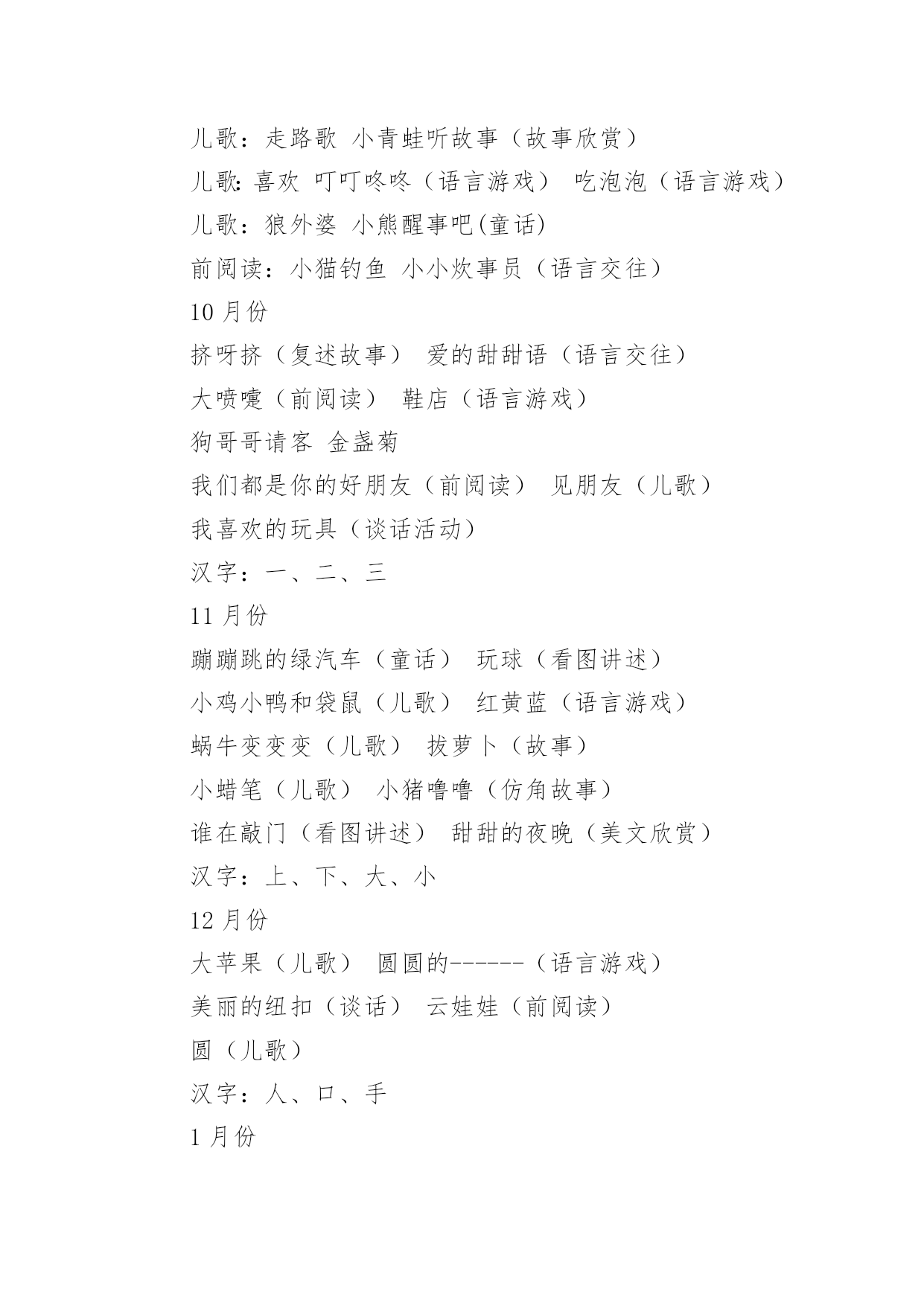 儿歌：走路歌 小青蛙听故事（故事欣赏）

儿歌:喜欢 叮叮咚咚（语言游戏） 吃泡泡（语言游戏）

儿歌：狼外婆 小熊醒事吧(童话)

前阅读：小猫钓鱼 小小炊事员（语言交往）

10 月份

挤呀挤（复述故事） 爱的甜甜语（语言交往）

大喷嚏（前阅读） 鞋店（语言游戏）

狗哥哥请客 金盏菊

我们都是你的好朋友（前阅读） 见朋友（儿歌）

我喜欢的玩具（谈话活动）

汉字：一、二、三

11 月份

蹦蹦跳的绿汽车（童话） 玩球（看图讲述）

小鸡小鸭和袋鼠（儿歌） 红黄蓝（语言游戏）

蜗牛变变变（儿歌） 拔萝卜（故事）

小蜡笔（儿歌） 小猪噜噜（仿角故事）

谁在敲门（看图讲述） 甜甜的夜晚（美文欣赏）

汉字：上、下、大、小

12 月份

大苹果（儿歌） 圆圆的------（语言游戏）

美丽的纽扣（谈话） 云娃娃（前阅读）

圆（儿歌）

汉字：人、口、手

1 月份